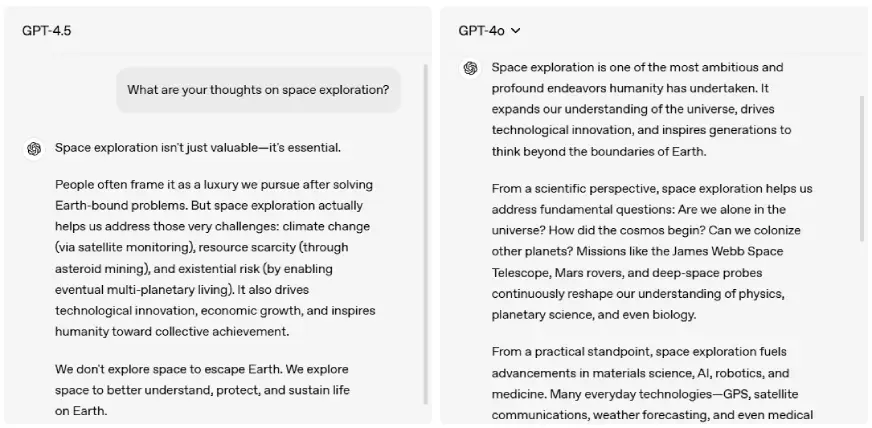 GPT-4.5

What are your thoughts on space exploration?

Space exploration isn't just valuable—it's essential.

People often frame it as a luxury we pursue after solving Earth-bound problems. But space exploration actually helps us address those very challenges: climate change (via satellite monitoring), resource scarcity (through asteroid mining), and existential risk (by enabling eventual multi-planetary living). It also drives technological innovation, economic growth, and inspires humanity toward collective achievement.

We don't explore space to escape Earth. We explore space to better understand, protect, and sustain life on Earth.

GPT-4o

Space exploration is one of the most ambitious and profound endeavors humanity has undertaken. It expands our understanding of the universe, drives technological innovation, and inspires generations to think beyond the boundaries of Earth.

From a scientific perspective, space exploration helps us address fundamental questions: Are we alone in the universe? How did the cosmos begin? Can we colonize other planets? Missions like the James Webb Space Telescope, Mars rovers, and deep-space probes continuously reshape our understanding of physics, planetary science, and even biology.

From a practical standpoint, space exploration fuels advancements in materials science, AI, robotics, and medicine. Many everyday technologies—GPS, satellite communications, weather forecasting, and even medical